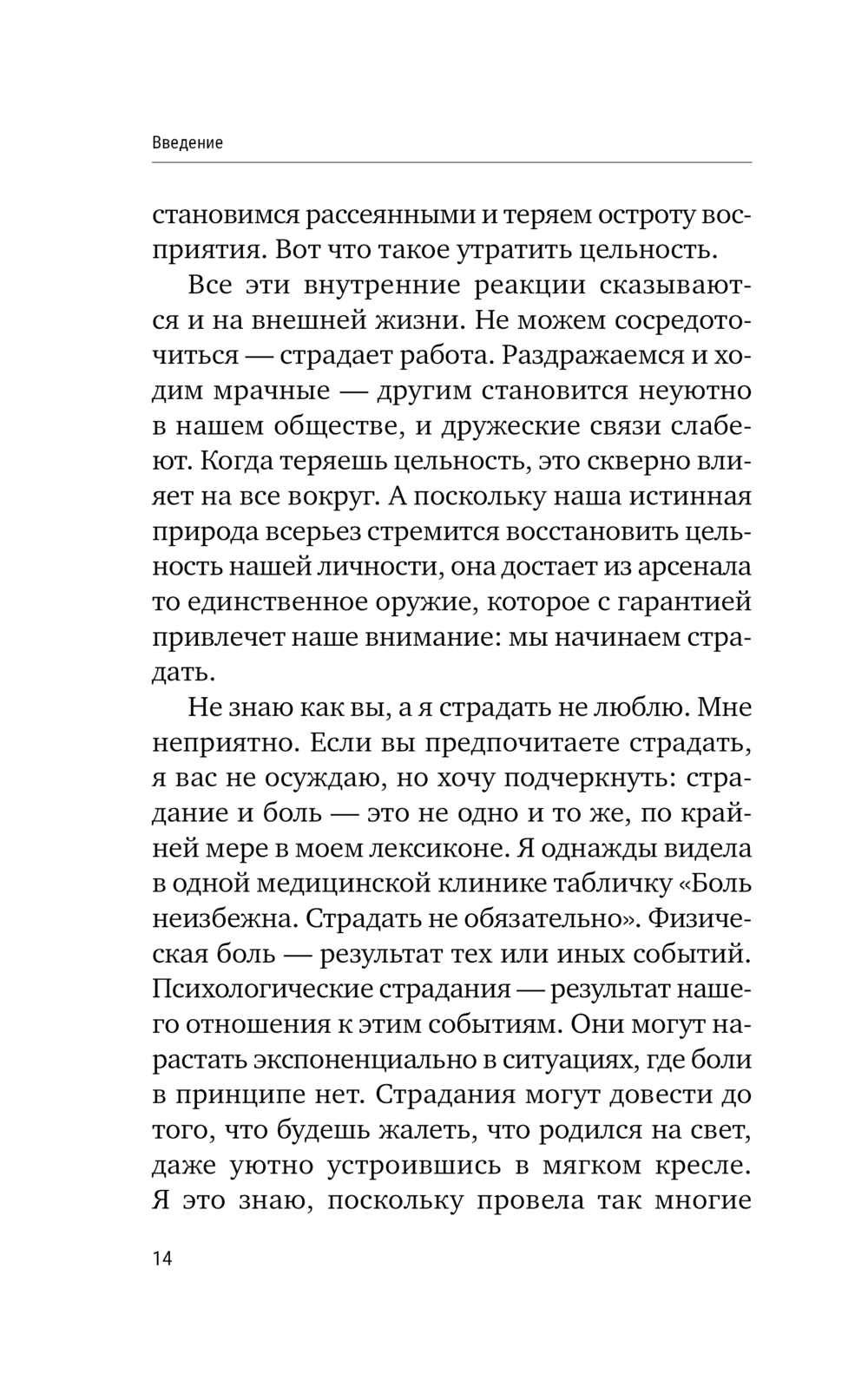 Введение

становимся рассеянными и теряем остроту восприятия. Вот что такое утратить цельность.

Все эти внутренние реакции сказываются и на внешней жизни. Не можем сосредоточиться — страдает работа. Раздражаемся и ходим мрачные — другим становится неуютно в нашем обществе, и дружеские связи слабеют. Когда теряешь цельность, это скверно влияет на все вокруг. А поскольку наша истинная природа всерьез стремится восстановить цельность нашей личности, она достает из арсенала то единственное оружие, которое с гарантией привлечет наше внимание: мы начинаем страдать.

Не знаю как вы, а я страдать не люблю. Мне неприятно. Если вы предпочитаете страдать, я вас не осуждаю, но хочу подчеркнуть: страдание и боль — это не одно и то же, по крайней мере в моем лексиконе. Я однажды видела в одной медицинской клинике табличку «Боль неизбежна. Страдать не обязательно». Физическая боль — результат тех или иных событий. Психологические страдания — результат нашего отношения к этим событиям. Они могут нарастать экспоненциально в ситуациях, где боли в принципе нет. Страдания могут довести до того, что будешь жалеть, что родился на свет, даже уютно устроившись в мягком кресле. Я это знаю, поскольку провела так многие

14